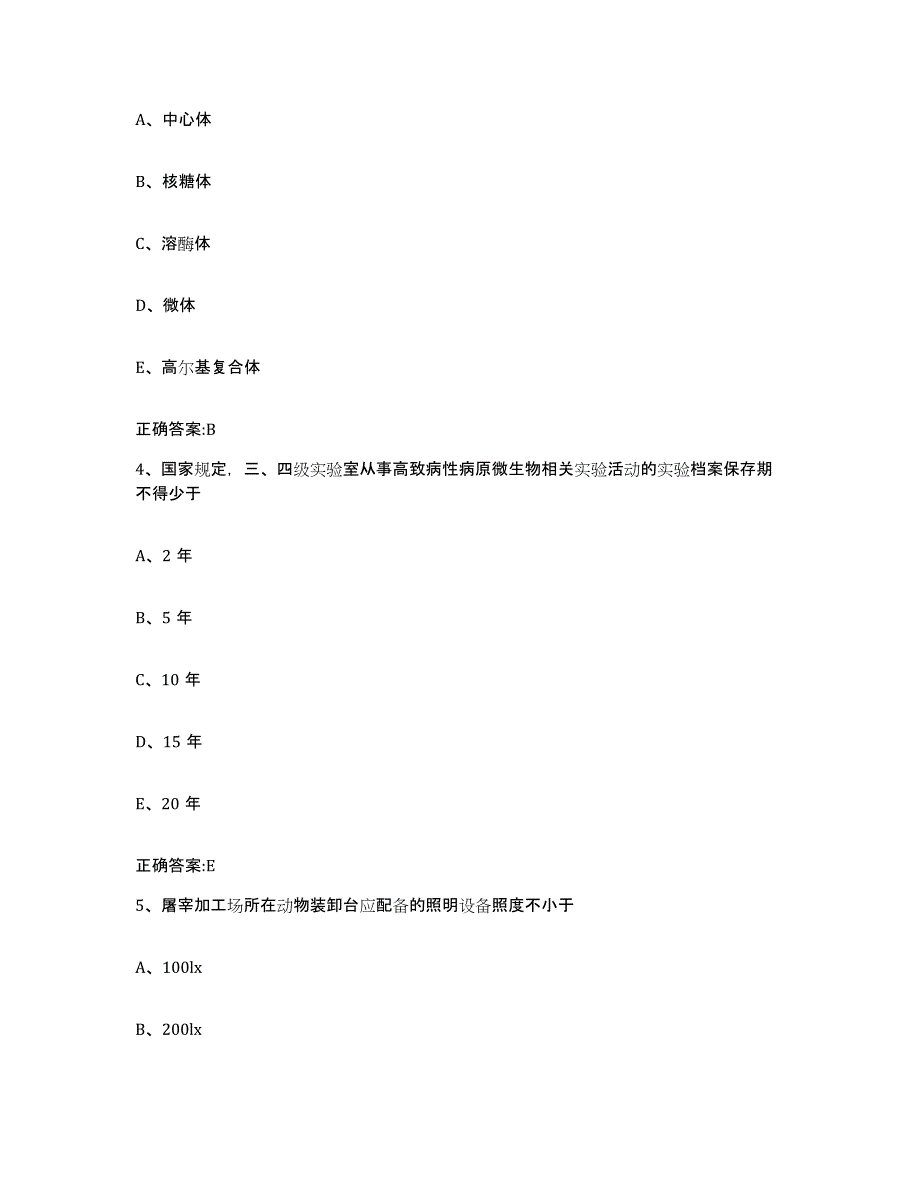 A、中心体

B、核糖体

C、溶酶体

D、微体

E、高尔基复合体

正确答案:B

4、国家规定，三、四级实验室从事高致病性病原微生物相关实验活动的实验档案保存期不得少于

A、2 年

B、5 年

C、10 年

D、15 年

E、20 年

正确答案:E

5、屠宰加工场所在动物装卸台应配备的照明设备照度不小于

A、100lx

B、200lx